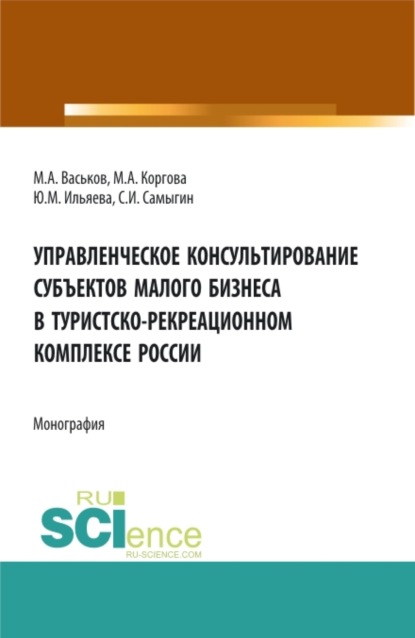 М.А. Васьков, М.А. Коргова
Ю.М. Ильяева, С.И. Самыгин

УПРАВЛЕНЧЕСКОЕ КОНСУЛЬТИРОВАНИЕ СУБЪЕКТОВ МАЛОГО БИЗНЕСА В ТУРИСТСКО-РЕКРЕАЦИОННОМ КОМПЛЕКСЕ РОССИИ

Монография

RU
SCIence
RU-SCIENCE.COM